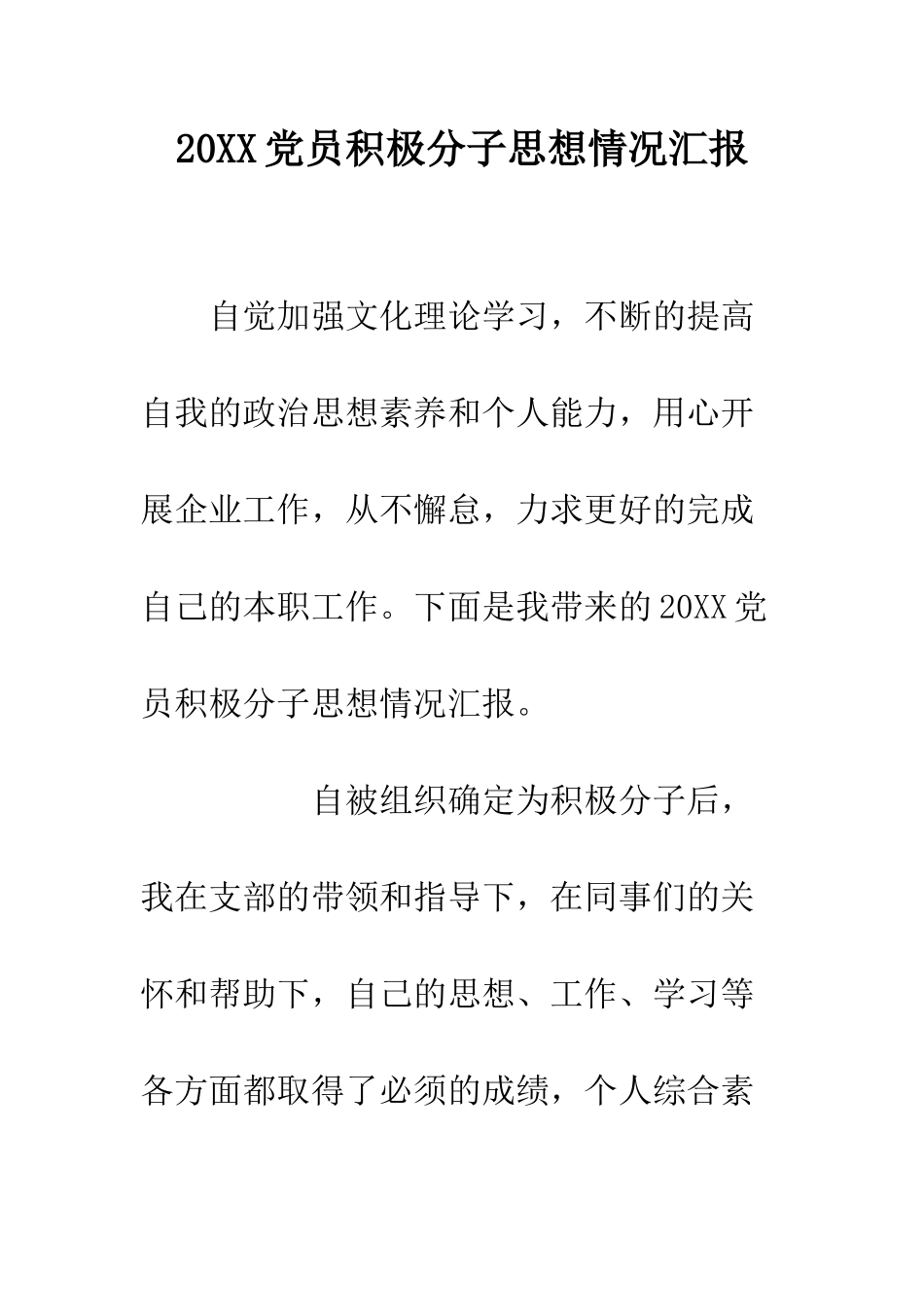 20XX党员积极分子思想情况汇报

自觉加强文化理论学习，不断的提高自我的政治思想素养和个人能力，用心开展企业工作，从不懈怠，力求更好的完成自己的本职工作。下面是我带来的20XX党员积极分子思想情况汇报。

自被组织确定为积极分子后，我在支部的带领和指导下，在同事们的关怀和帮助下，自己的思想、工作、学习等各方面都取得了必须的成绩，个人综合素